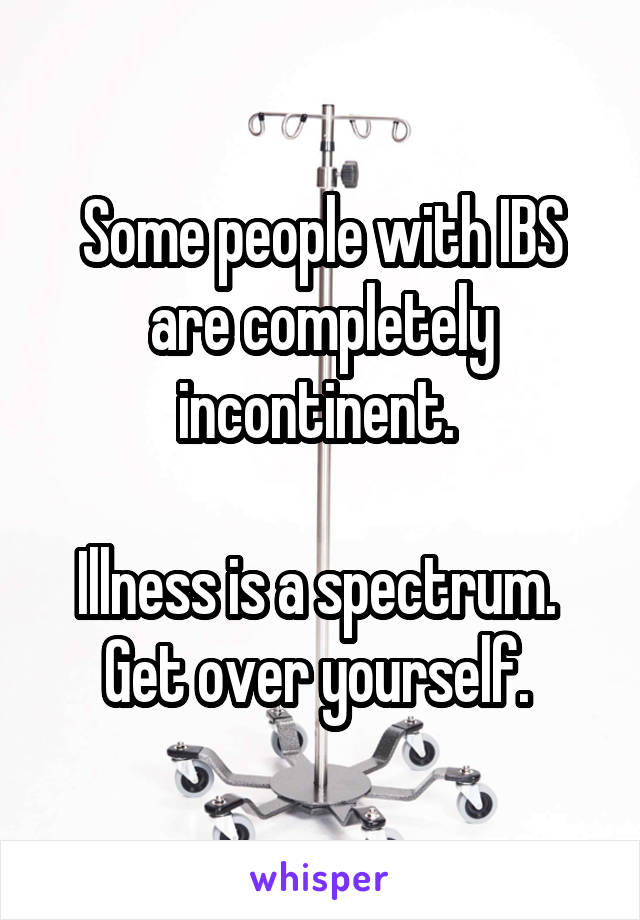 Some people with IBS are completely incontinent.

Illness is a spectrum. Get over yourself.

whisper